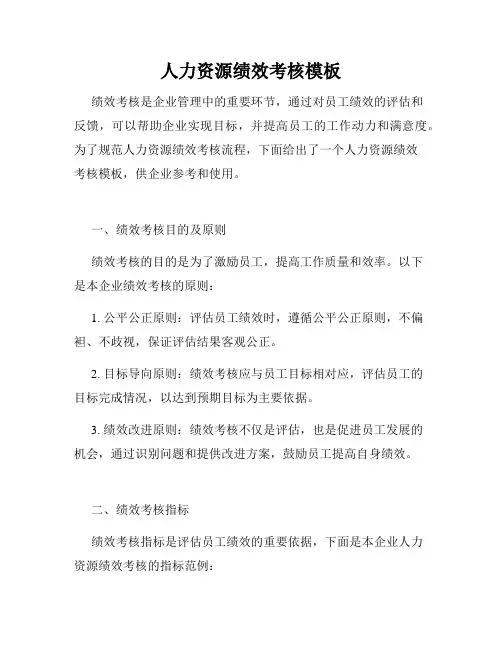 人力资源绩效考核模板

绩效考核是企业管理中的重要环节，通过对员工绩效的评估和反馈，可以帮助企业实现目标，并提高员工的工作动力和满意度。为了规范人力资源绩效考核流程，下面给出了一个人力资源绩效考核模板，供企业参考和使用。

一、绩效考核目的及原则

绩效考核的目的是为了激励员工，提高工作质量和效率。以下是本企业绩效考核的原则：

1. 公平公正原则：评估员工绩效时，遵循公平公正原则，不偏袒、不歧视，保证评估结果客观公正。

2. 目标导向原则：绩效考核应与员工目标相对应，评估员工的目标完成情况，以达到预期目标为主要依据。

3. 绩效改进原则：绩效考核不仅是评估，也是促进员工发展的机会，通过识别问题和提供改进方案，鼓励员工提高自身绩效。

二、绩效考核指标

绩效考核指标是评估员工绩效的重要依据，下面是本企业人力资源绩效考核的指标范例：